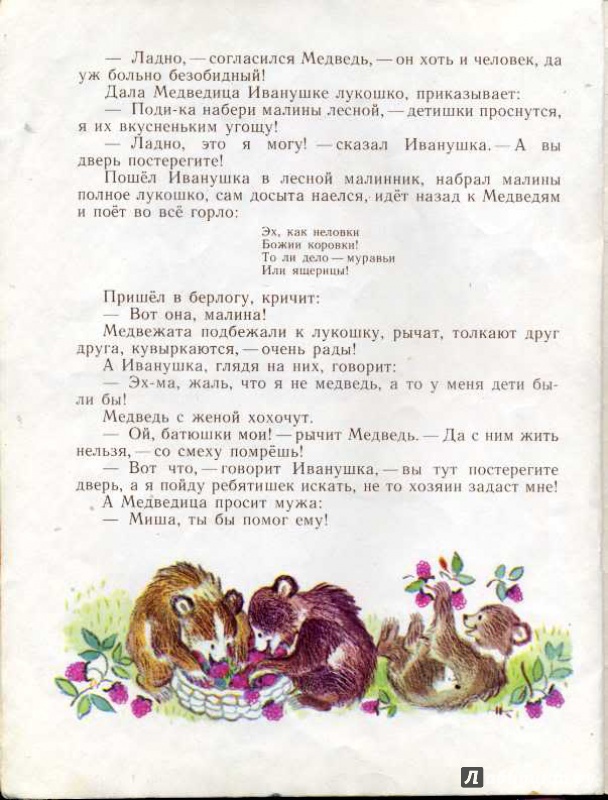 — Ладно, — согласился Медведь, — он хоть и человек, да уж больно безобидный!

Дала Медведица Иванушке лукошко, приказывает:

— Поди-ка набери малины лесной, — детишки проснутся, я их вкусненьким угощу!

— Ладно, это я могу! — сказал Иванушка. — А вы дверь постерегите!

Пошёл Иванушка в лесной малинник, набрал малины полное лукошко, сам досыта наелся, идёт назад к Медведям и поёт во всё горло:

Эх, как неловки
Божии коровки!
То ли дело — муравьи
Или ящерицы!

Пришёл в берлогу, кричит:

— Вот она, малина!

Медвежата подбежали к лукошку, рычат, толкают друг друга, кувыркаются, — очень рады!

А Иванушка, глядя на них, говорит:

— Эх-ма, жаль, что я не медведь, а то у меня дети были бы!

Медведь с женой хохочут.

— Ой, батюшки мои! — рычит Медведь. — Да с ним жить нельзя, — со смеху помрёшь!

— Вот что, — говорит Иванушка, — вы тут постерегите дверь, а я пойду ребятишек искать, не то хозяин задаст мне!

А Медведица просит мужа:

— Миша, ты бы помог ему!

Л